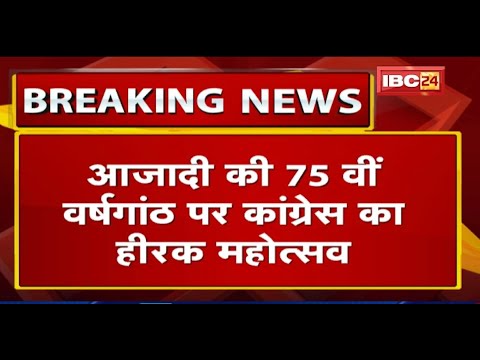 BREAKING NEWS

IBC24

आजादी की 75 वीं वर्षगांठ पर कांग्रेस का हीरक महोत्सव